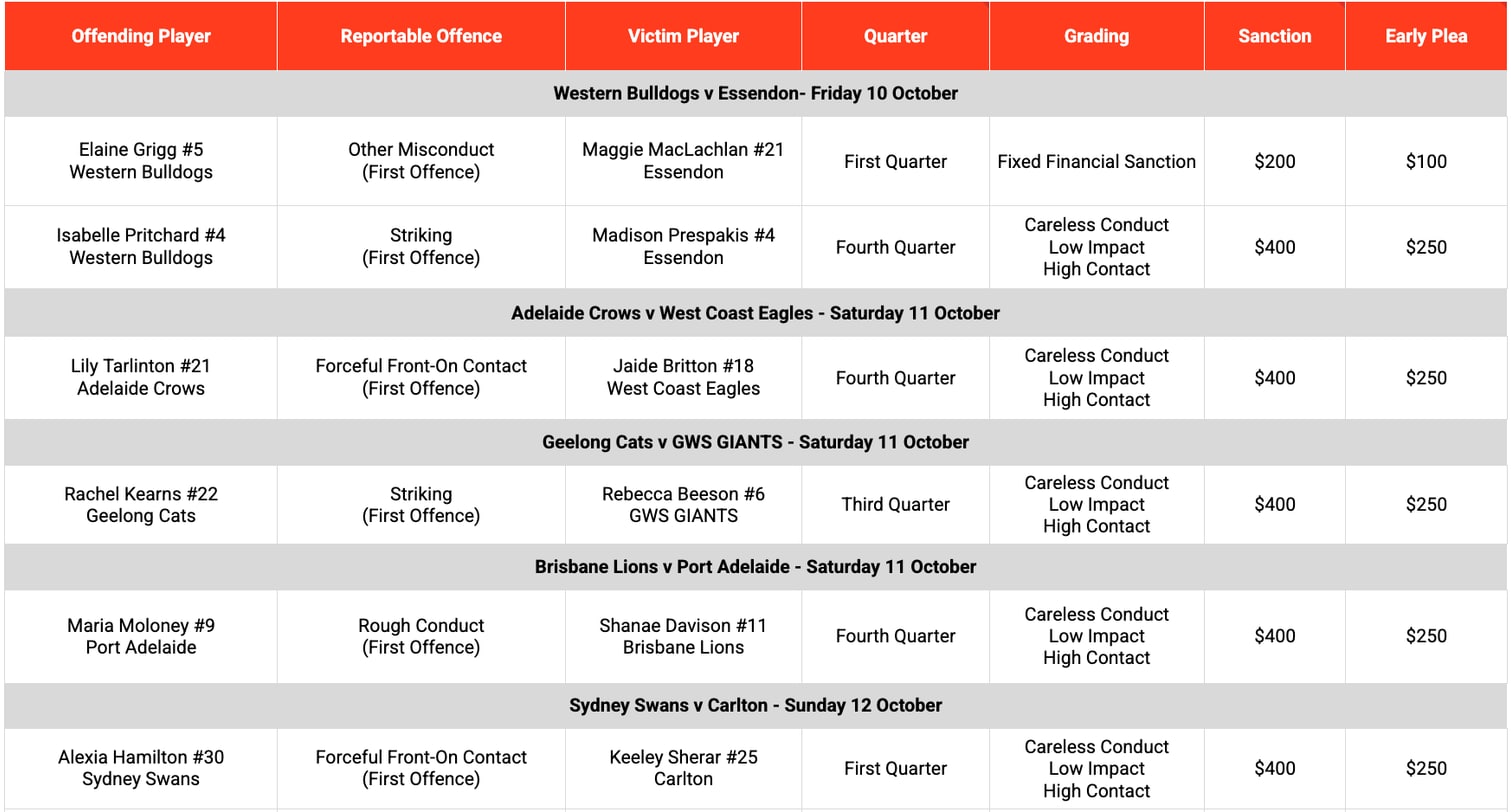 | Offending Player | Reportable Offence | Victim Player | Quarter | Grading | Sanction | Early Plea |
|---|---|---|---|---|---|---|
| Western Bulldogs v Essendon- Friday 10 October | | | | | | |
| Elaine Grigg #5 Western Bulldogs | Other Misconduct (First Offence) | Maggie MacLachlan #21 Essendon | First Quarter | Fixed Financial Sanction | $200 | $100 |
| Isabelle Pritchard #4 Western Bulldogs | Striking (First Offence) | Madison Prespakis #4 Essendon | Fourth Quarter | Careless Conduct Low Impact High Contact | $400 | $250 |
| Adelaide Crows v West Coast Eagles - Saturday 11 October | | | | | | |
| Lily Tarlinton #21 Adelaide Crows | Forceful Front-On Contact (First Offence) | Jaide Britton #18 West Coast Eagles | Fourth Quarter | Careless Conduct Low Impact High Contact | $400 | $250 |
| Geelong Cats v GWS GIANTS - Saturday 11 October | | | | | | |
| Rachel Kearns #22 Geelong Cats | Striking (First Offence) | Rebecca Beeson #6 GWS GIANTS | Third Quarter | Careless Conduct Low Impact High Contact | $400 | $250 |
| Brisbane Lions v Port Adelaide - Saturday 11 October | | | | | | |
| Maria Moloney #9 Port Adelaide | Rough Conduct (First Offence) | Shanae Davison #11 Brisbane Lions | Fourth Quarter | Careless Conduct Low Impact High Contact | $400 | $250 |
| Sydney Swans v Carlton - Sunday 12 October | | | | | | |
| Alexia Hamilton #30 Sydney Swans | Forceful Front-On Contact (First Offence) | Keeley Sherar #25 Carlton | First Quarter | Careless Conduct Low Impact High Contact | $400 | $250 |